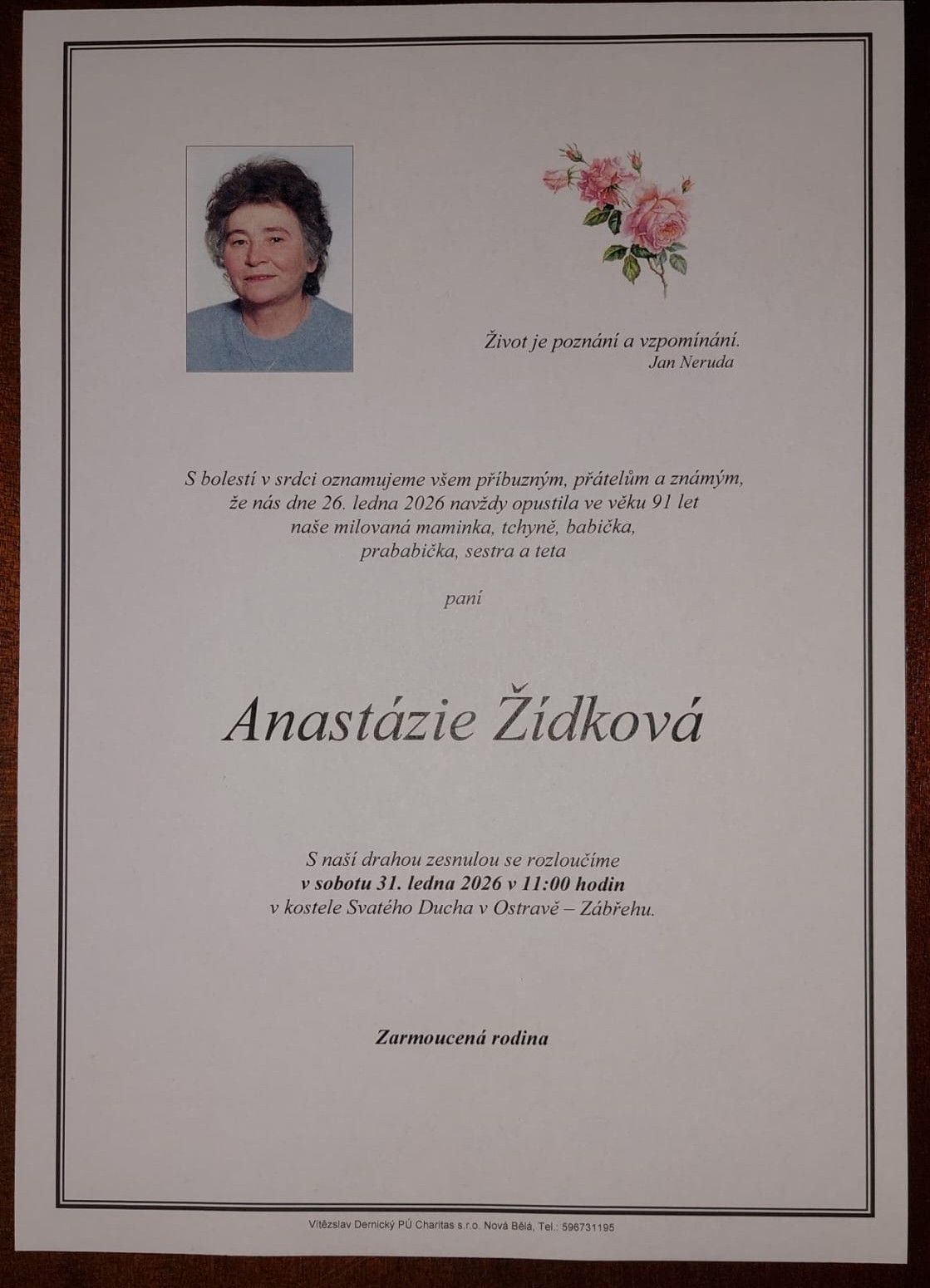 Život je poznání a vzpomínání.
Jan Neruda

S bolestí v srdci oznamujeme všem příbuzným, přátelům a známým, že nás dne 26. ledna 2026 navždy opustila ve věku 91 let naše milovaná maminka, tchyně, babička, prababička, sestra a teta

paní

Anastázie Žídková

S naší drahou zesnulou se rozloučíme
v sobotu 31. ledna 2026 v 11:00 hodin
v kostele Svatého Ducha v Ostravě – Zábřehu.

Zarmoucená rodina

Vítězslav Dernický PÚ Charitas s.r.o. Nová Bělá, Tel.: 596731195